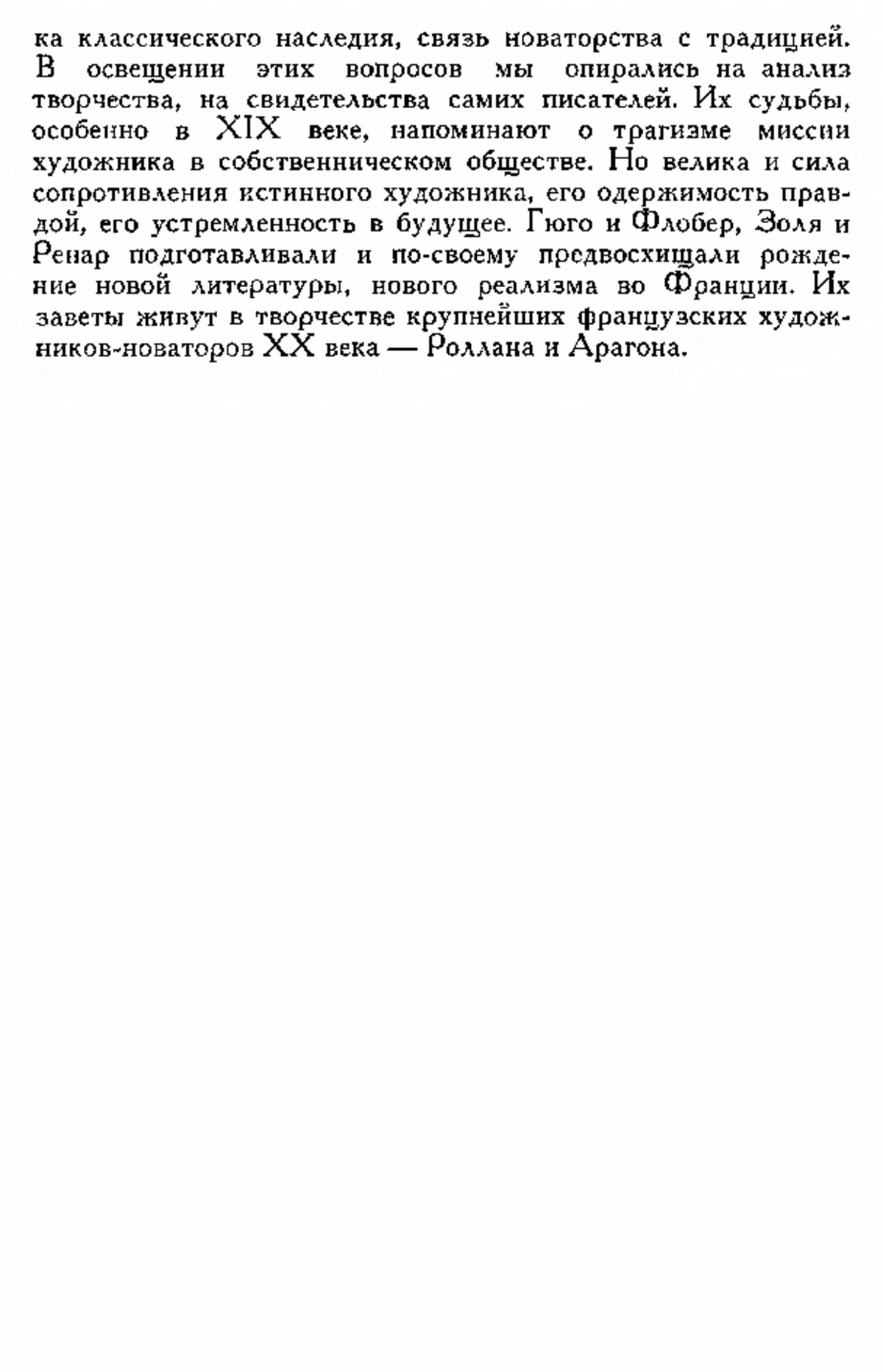 ка классического наследия, связь новаторства с традицией. В освещении этих вопросов мы опирались на анализ творчества, на свидетельства самих писателей. Их судьбы, особенно в XIX веке, напоминают о трагизме миссии художника в собственническом обществе. Но велика и сила сопротивления истинного художника, его одержимость правдой, его устремленность в будущее. Гюго и Флобер, Золя и Ренар подготавливали и по-своему предвосхищали рождение новой литературы, нового реализма во Франции. Их заветы живут в творчестве крупнейших французских художников-новаторов XX века — Роллана и Арагона.